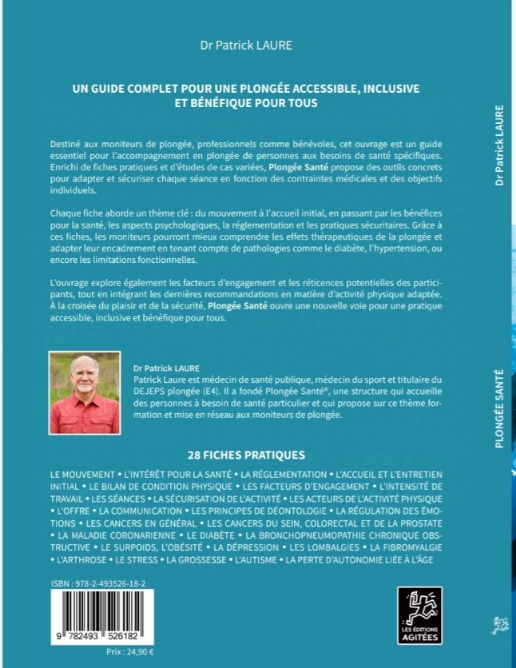 Dr Patrick LAURE

UN GUIDE COMPLET POUR UNE PLONGÉE ACCESSIBLE, INCLUSIVE ET BÉNÉFIQUE POUR TOUS

Destiné aux moniteurs de plongée, professionnels comme bénévoles, cet ouvrage est un guide essentiel pour l'accompagnement en plongée de personnes aux besoins de santé spécifiques. Enrichi de fiches pratiques et d'études de cas variées, Plongée Santé propose des outils concrets pour adapter et sécuriser chaque séance en fonction des contraintes médicales et des objectifs individuels.

Chaque fiche aborde un thème clé : du mouvement à l'accueil initial, en passant par les bénéfices pour la santé, les aspects psychologiques, la réglementation et les pratiques sécuritaires. Grâce à ces fiches, les moniteurs pourront mieux comprendre les effets thérapeutiques de la plongée et adapter leur encadrement en tenant compte de pathologies comme le diabète, l'hypertension, ou encore les limitations fonctionnelles.

L'ouvrage explore également les facteurs d'engagement et les réticences potentielles des participants, tout en intégrant les dernières recommandations en matière d'activité physique adaptée. À la croisée du plaisir et de la sécurité, Plongée Santé ouvre une nouvelle voie pour une pratique accessible, inclusive et bénéfique pour tous.

Dr Patrick LAURE
Patrick Laure est médecin de santé publique, médecin du sport et titulaire du DEJEPS plongée (E4). Il a fondé Plongée Santé®, une structure qui accueille des personnes à besoin de santé particulier et qui propose sur ce thème formation et mise en réseau aux moniteurs de plongée.

28 FICHES PRATIQUES

LE MOUVEMENT • L'INTÉRÊT POUR LA SANTÉ • LA RÉGLEMENTATION • L'ACCUEIL ET L'ENTRETIEN INITIAL • LE BILAN DE CONDITION PHYSIQUE • LES FACTEURS D'ENGAGEMENT • L'INTENSITÉ DE TRAVAIL • LES SÉANCES • LA SÉCURISATION DE L'ACTIVITÉ • LES ACTEURS DE L'ACTIVITÉ PHYSIQUE • L'OFFRE • LA COMMUNICATION • LES PRINCIPES DE DÉONTOLOGIE • LA RÉGULATION DES ÉMOTIONS • LES CANCERS EN GÉNÉRAL • LES CANCERS DU SEIN, COLORECTAL ET DE LA PROSTATE • LA MALADIE CORONARIENNE • LE DIABÈTE • LA BRONCHOPNEUMOPATHIE CHRONIQUE OBSTRUCTIVE • LE SURPOIDS, L'OBÉSITÉ • LA DÉPRESSION • LES LOMBALGIES • LA FIBROMYALGIE • L'ARTHROSE • LE STRESS • LA GROSSESSE • L'AUTISME • LA PERTE D'AUTONOMIE LIÉE À L'ÂGE

ISBN : 978-2-493526-18-2

9 782493 526182

Prix : 24,90 €

LES ÉDITIONS AGITÉES

Dr Patrick LAURE

PLONGÉE SANTÉ